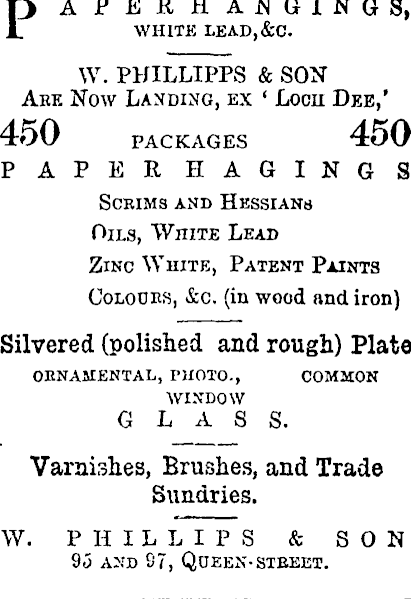 PAPERHANGINGS, WHITE LEAD, &C.

W. PHILLIPPS & SON Are Now Landing, ex ' Loch Dee,'

450 PACKAGES 450

PAPERHAGINGS

Scrims and Hessians

Oils, White Lead

Zinc White, Patent Paints

Colours, &c. (in wood and iron)

Silvered (polished and rough) Plate

ORNAMENTAL, PHOTO., COMMON WINDOW

GLASS.

Varnishes, Brushes, and Trade Sundries.

W. PHILLIPS & SON
95 and 97, Queen-street.